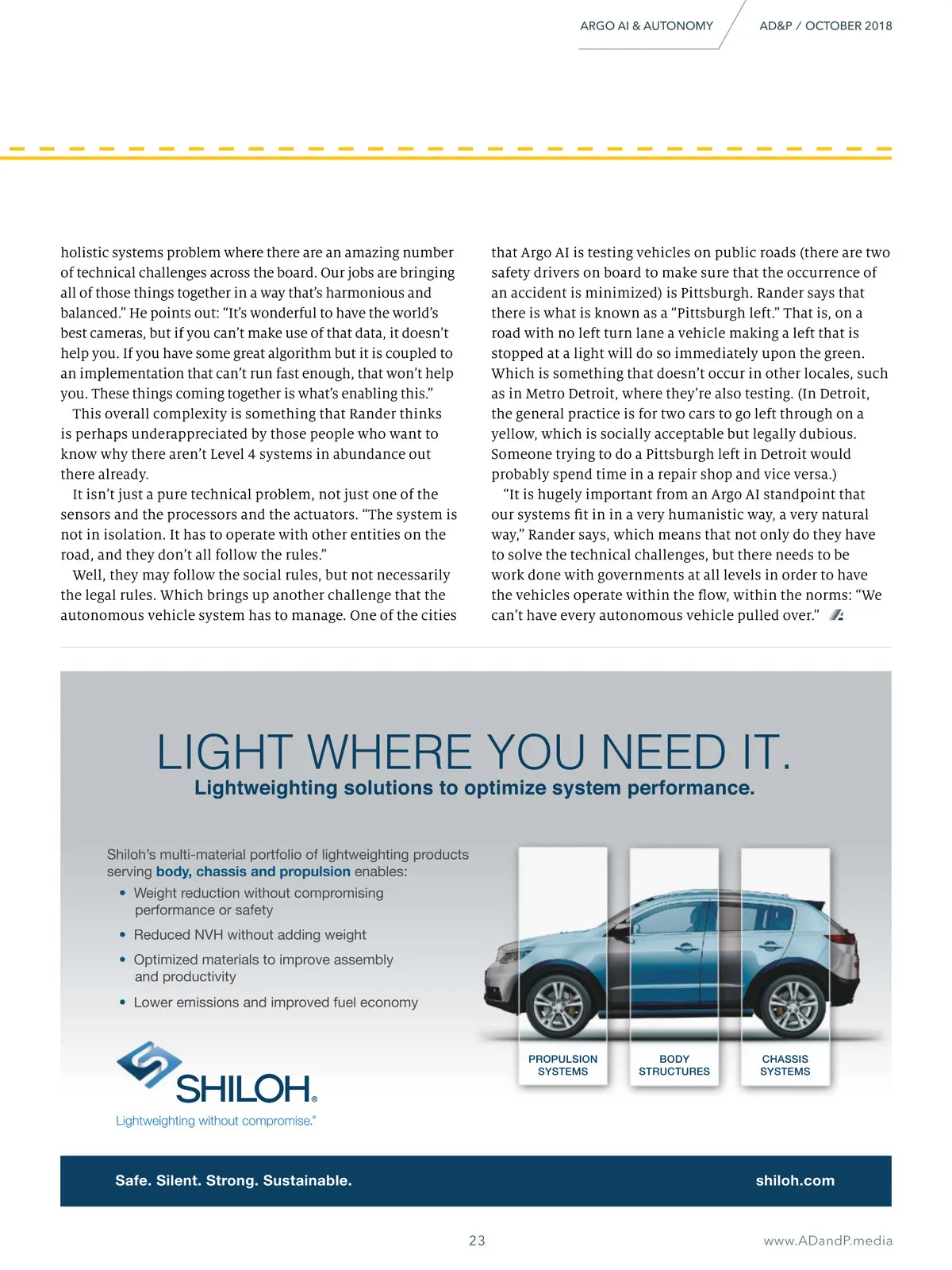 ARGO AI & AUTONOMY AD&P / OCTOBER 2018

holistic systems problem where there are an amazing number of technical challenges across the board. Our jobs are bringing all of those things together in a way that's harmonious and balanced." He points out: "It's wonderful to have the world's best cameras, but if you can't make use of that data, it doesn't help you. If you have some great algorithm but it is coupled to an implementation that can't run fast enough, that won't help you. These things coming together is what's enabling this."

This overall complexity is something that Rander thinks is perhaps underappreciated by those people who want to know why there aren't Level 4 systems in abundance out there already.

It isn't just a pure technical problem, not just one of the sensors and the processors and the actuators. "The system is not in isolation. It has to operate with other entities on the road, and they don't all follow the rules."

Well, they may follow the social rules, but not necessarily the legal rules. Which brings up another challenge that the autonomous vehicle system has to manage. One of the cities that Argo AI is testing vehicles on public roads (there are two safety drivers on board to make sure that the occurrence of an accident is minimized) is Pittsburgh. Rander says that there is what is known as a "Pittsburgh left." That is, on a road with no left turn lane a vehicle making a left that is stopped at a light will do so immediately upon the green. Which is something that doesn't occur in other locales, such as in Metro Detroit, where they're also testing. (In Detroit, the general practice is for two cars to go left through on a yellow, which is socially acceptable but legally dubious. Someone trying to do a Pittsburgh left in Detroit would probably spend time in a repair shop and vice versa.)

"It is hugely important from an Argo AI standpoint that our systems fit in in a very humanistic way, a very natural way," Rander says, which means that not only do they have to solve the technical challenges, but there needs to be work done with governments at all levels in order to have the vehicles operate within the flow, within the norms: "We can't have every autonomous vehicle pulled over."

LIGHT WHERE YOU NEED IT.
Lightweighting solutions to optimize system performance.

Shiloh's multi-material portfolio of lightweighting products serving body, chassis and propulsion enables:
• Weight reduction without compromising performance or safety
• Reduced NVH without adding weight
• Optimized materials to improve assembly and productivity
• Lower emissions and improved fuel economy

PROPULSION SYSTEMS
BODY STRUCTURES
CHASSIS SYSTEMS

SHILOH®
Lightweighting without compromise.®

Safe. Silent. Strong. Sustainable.
shiloh.com

23
www.ADandP.media